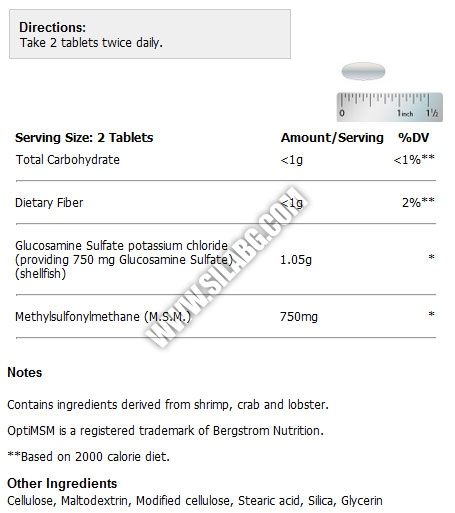 Directions:
Take 2 tablets twice daily.

0 1inch 1½

| Serving Size: 2 Tablets | Amount/Serving | %DV |
|---|---|---|
| Total Carbohydrate | <1g | <1%** |
| Dietary Fiber | <1g | 2%** |
| Glucosamine Sulfate potassium chloride (providing 750 mg Glucosamine Sulfate) (shellfish) | 1.05g | * |
| Methylsulfonylmethane (M.S.M.) | 750mg | * |

WWW.SILABG.COM

Notes

Contains ingredients derived from shrimp, crab and lobster.

OptiMSM is a registered trademark of Bergstrom Nutrition.

**Based on 2000 calorie diet.

Other Ingredients
Cellulose, Maltodextrin, Modified cellulose, Stearic acid, Silica, Glycerin